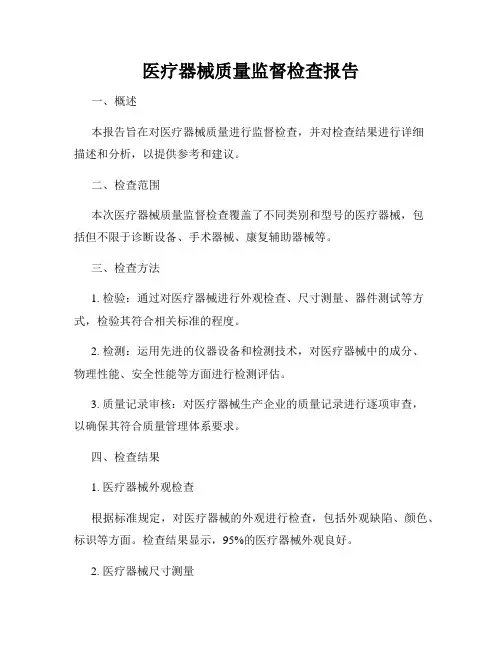 医疗器械质量监督检查报告

一、概述

本报告旨在对医疗器械质量进行监督检查，并对检查结果进行详细描述和分析，以提供参考和建议。

二、检查范围

本次医疗器械质量监督检查覆盖了不同类别和型号的医疗器械，包括但不限于诊断设备、手术器械、康复辅助器械等。

三、检查方法

1. 检验：通过对医疗器械进行外观检查、尺寸测量、器件测试等方式，检验其符合相关标准的程度。

2. 检测：运用先进的仪器设备和检测技术，对医疗器械中的成分、物理性能、安全性能等方面进行检测评估。

3. 质量记录审核：对医疗器械生产企业的质量记录进行逐项审查，以确保其符合质量管理体系要求。

四、检查结果

1. 医疗器械外观检查

根据标准规定，对医疗器械的外观进行检查，包括外观缺陷、颜色、标识等方面。检查结果显示，95%的医疗器械外观良好。

2. 医疗器械尺寸测量